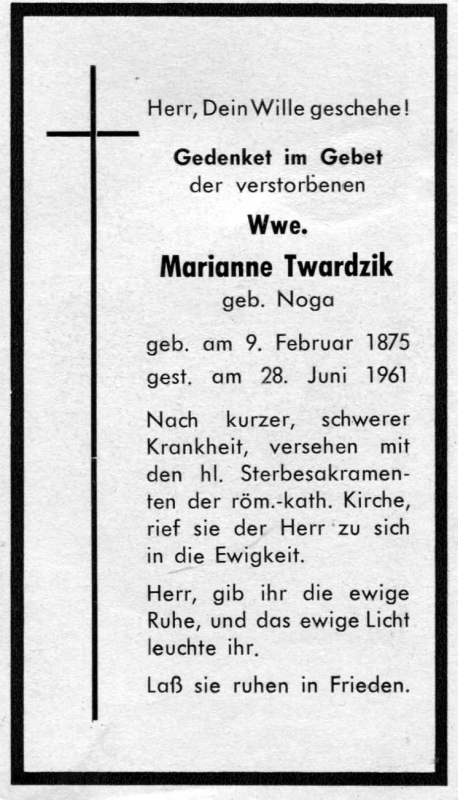 Herr, Dein Wille geschehe!

Gedenket im Gebet
der verstorbenen

Wwe.
Marianne Twardzik
geb. Noga

geb. am 9. Februar 1875
gest. am 28. Juni 1961

Nach kurzer, schwerer Krankheit, versehen mit den hl. Sterbesakramenten der röm.-kath. Kirche, rief sie der Herr zu sich in die Ewigkeit.

Herr, gib ihr die ewige Ruhe, und das ewige Licht leuchte ihr.

Laß sie ruhen in Frieden.